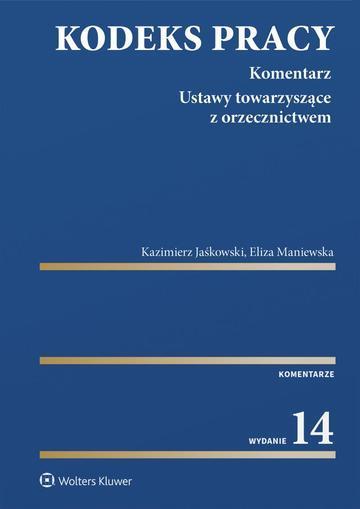 KODEKS PRACY
Komentarz
Ustawy towarzyszące z orzecznictwem

Kazimierz Jaśkowski, Eliza Maniewska

KOMENTARZE

WYDANIE 14

Wolters Kluwer